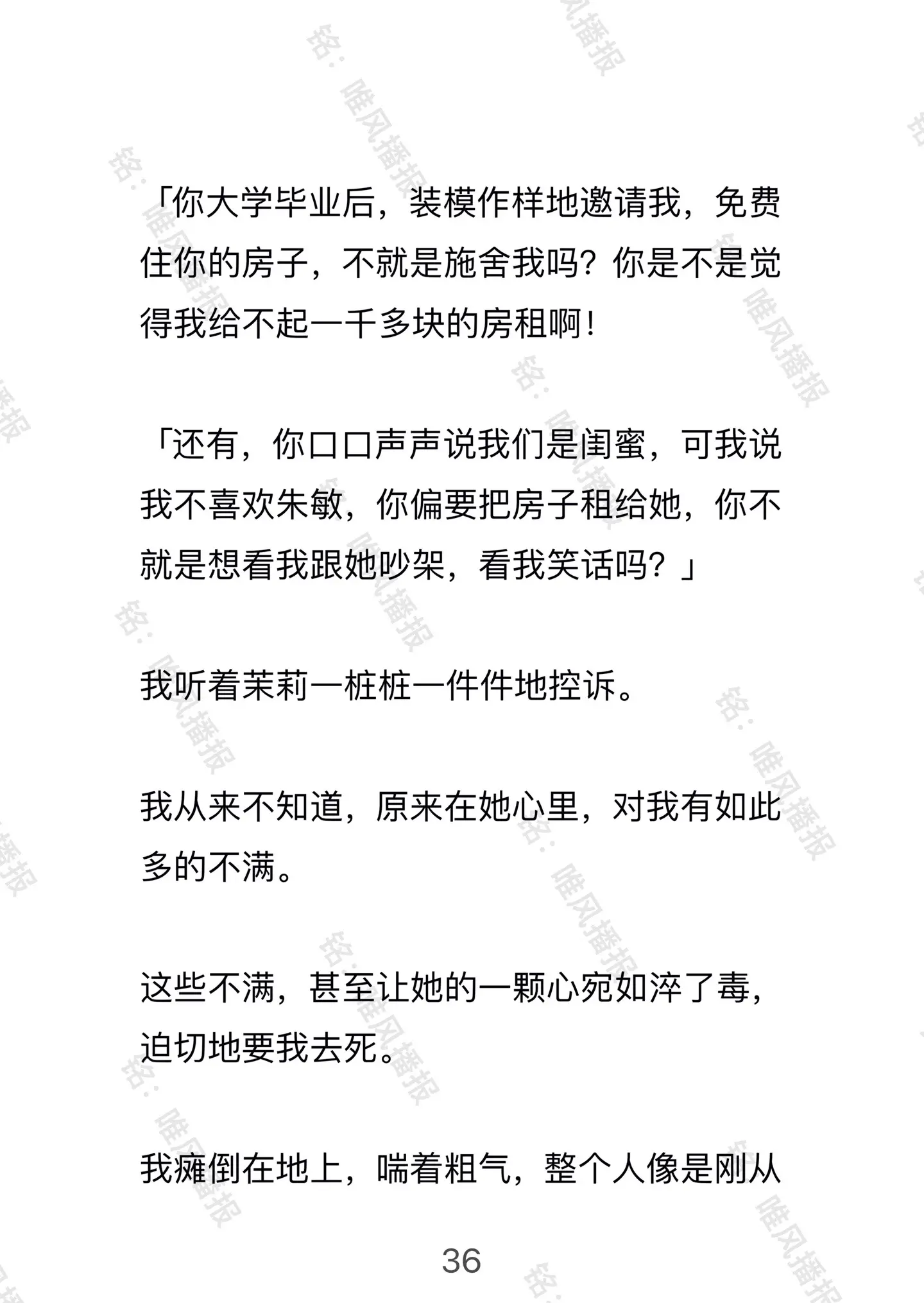 「你大学毕业后，装模作样地邀请我，免费住你的房子，不就是施舍我吗？你是不是觉得我给不起一千多块的房租啊！

「还有，你口口声声说我们是闺蜜，可我说我不喜欢朱敏，你偏要把房子租给她，你不就是想看我跟她吵架，看我笑话吗？」

我听着茉莉一桩桩一件件地控诉。

我从来不知道，原来在她心里，对我有如此多的不满。

这些不满，甚至让她的一颗心宛如淬了毒，迫切地要我去死。

我瘫倒在地上，喘着粗气，整个人像是刚从

36

铭：唯风播报